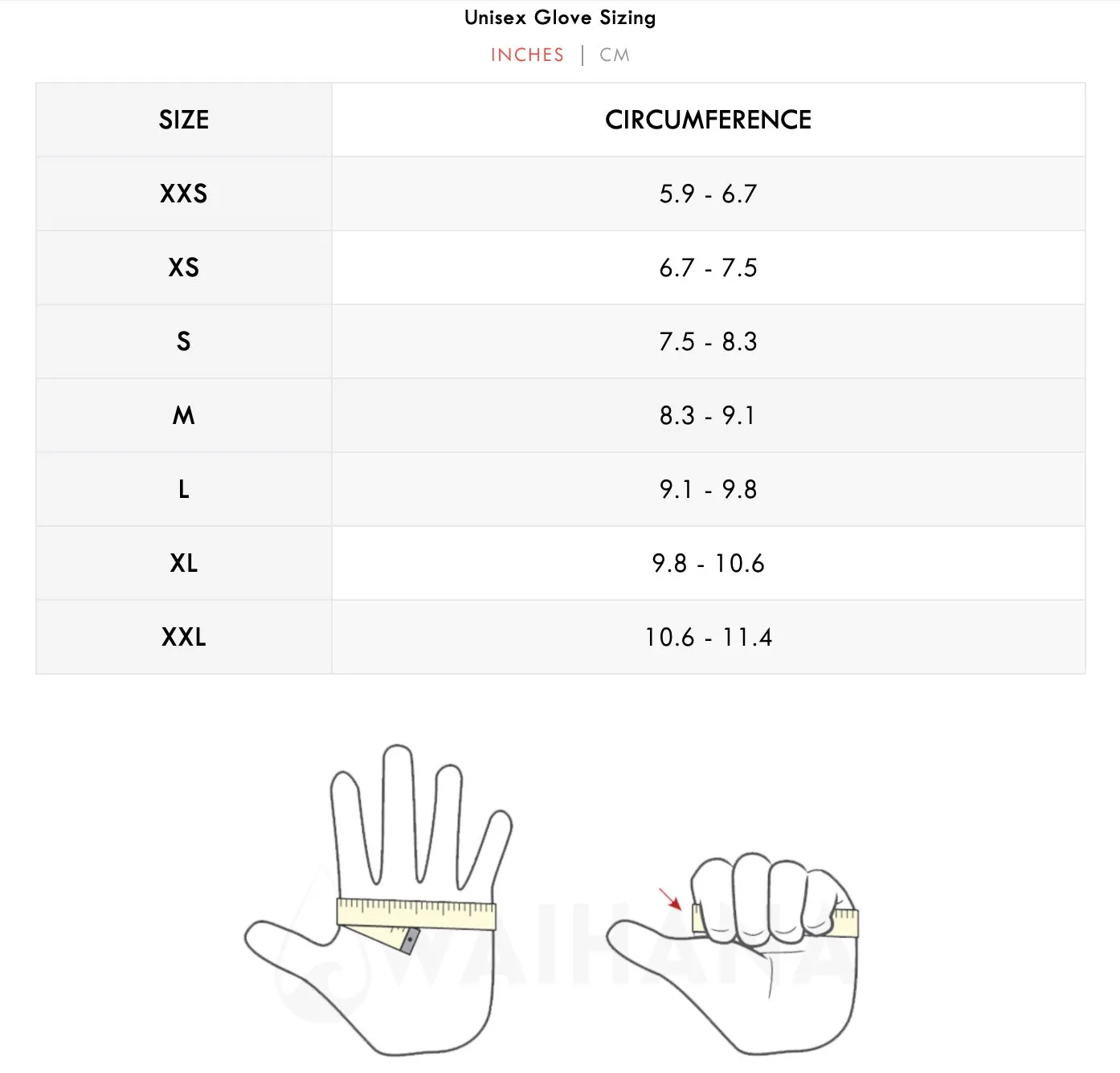 Unisex Glove Sizing

INCHES | CM

| SIZE | CIRCUMFERENCE |
|---|---|
| XXS | 5.9 - 6.7 |
| XS | 6.7 - 7.5 |
| S | 7.5 - 8.3 |
| M | 8.3 - 9.1 |
| L | 9.1 - 9.8 |
| XL | 9.8 - 10.6 |
| XXL | 10.6 - 11.4 |

WAIHANA